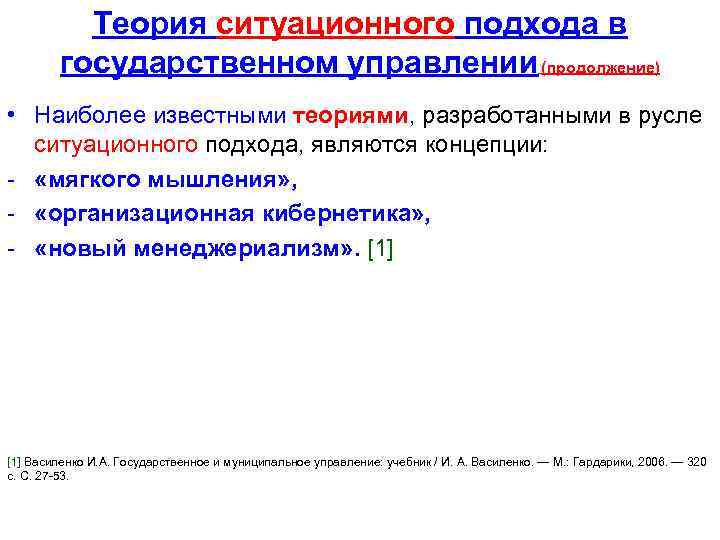 Теория ситуационного подхода в государственном управлении (продолжение)

• Наиболее известными теориями, разработанными в русле ситуационного подхода, являются концепции:
- «мягкого мышления»,
- «организационная кибернетика»,
- «новый менеджериализм». [1]

[1] Василенко И.А. Государственное и муниципальное управление: учебник / И. А. Василенко. — М.: Гардарики, 2006. — 320 с. С. 27-53.